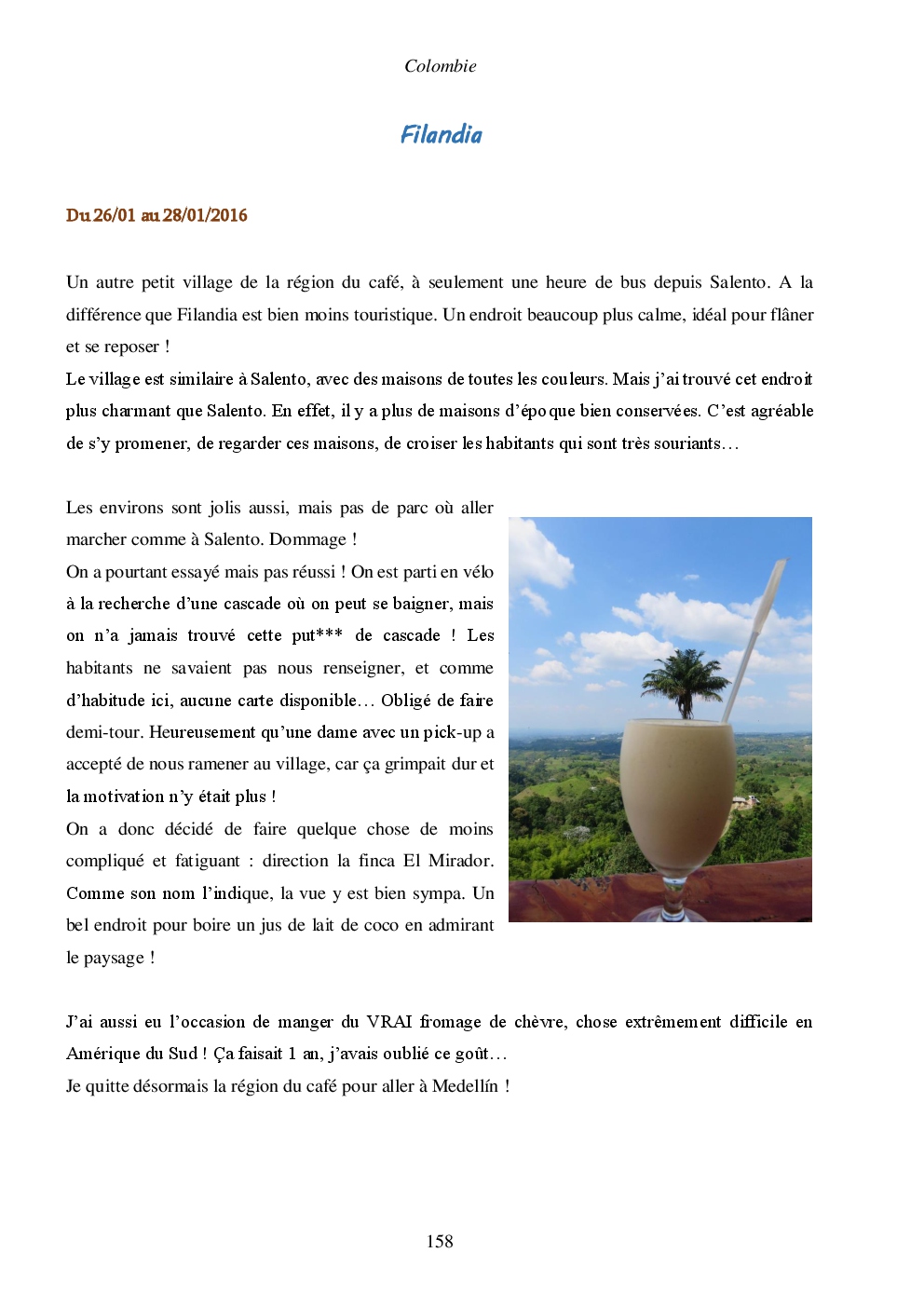 Colombie

Filandia

Du 26/01 au 28/01/2016

Un autre petit village de la région du café, à seulement une heure de bus depuis Salento. A la différence que Filandia est bien moins touristique. Un endroit beaucoup plus calme, idéal pour flâner et se reposer !
Le village est similaire à Salento, avec des maisons de toutes les couleurs. Mais j'ai trouvé cet endroit plus charmant que Salento. En effet, il y a plus de maisons d'époque bien conservées. C'est agréable de s'y promener, de regarder ces maisons, de croiser les habitants qui sont très souriants…

Les environs sont jolis aussi, mais pas de parc où aller marcher comme à Salento. Dommage !
On a pourtant essayé mais pas réussi ! On est parti en vélo à la recherche d'une cascade où on peut se baigner, mais on n'a jamais trouvé cette put*** de cascade ! Les habitants ne savaient pas nous renseigner, et comme d'habitude ici, aucune carte disponible… Obligé de faire demi-tour. Heureusement qu'une dame avec un pick-up a accepté de nous ramener au village, car ça grimpait dur et la motivation n'y était plus !
On a donc décidé de faire quelque chose de moins compliqué et fatiguant : direction la finca El Mirador. Comme son nom l'indique, la vue y est bien sympa. Un bel endroit pour boire un jus de lait de coco en admirant le paysage !

J'ai aussi eu l'occasion de manger du VRAI fromage de chèvre, chose extrêmement difficile en Amérique du Sud ! Ça faisait 1 an, j'avais oublié ce goût…
Je quitte désormais la région du café pour aller à Medellín !

158